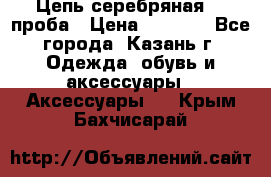 Цепь серебряная проба  Цена          Все города  Казань г Одежда  обувь и аксессуары  Аксессуары    Крым  Бахчисарай

http://Объявлений.сайт